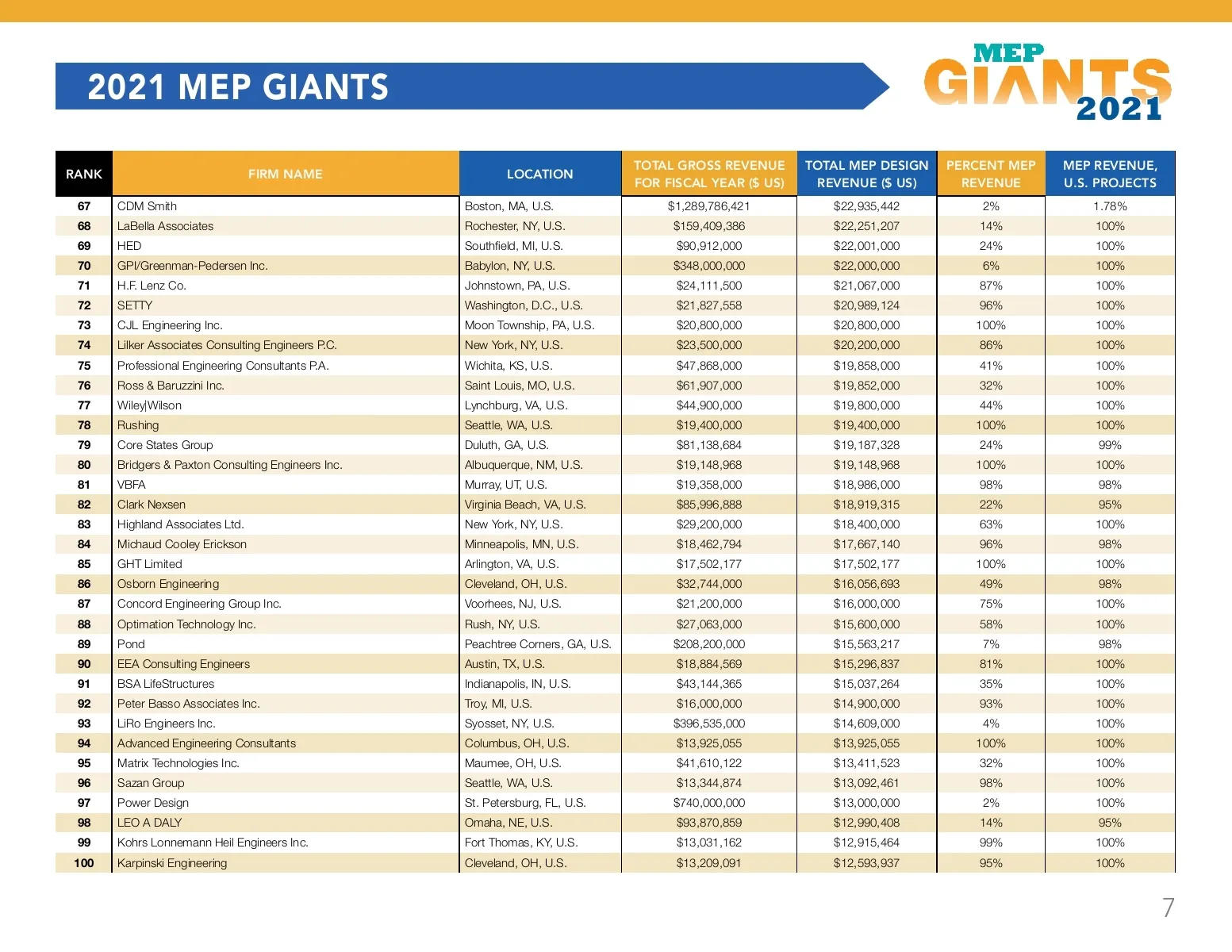 2021 MEP GIANTS

MEP GIANTS 2021

| RANK | FIRM NAME | LOCATION | TOTAL GROSS REVENUE FOR FISCAL YEAR ($ US) | TOTAL MEP DESIGN REVENUE ($ US) | PERCENT MEP REVENUE | MEP REVENUE, U.S. PROJECTS |
|---|---|---|---|---|---|---|
| 67 | CDM Smith | Boston, MA, U.S. | $1,289,786,421 | $22,935,442 | 2% | 1.78% |
| 68 | LaBella Associates | Rochester, NY, U.S. | $159,409,386 | $22,251,207 | 14% | 100% |
| 69 | HED | Southfield, MI, U.S. | $90,912,000 | $22,001,000 | 24% | 100% |
| 70 | GPI/Greenman-Pedersen Inc. | Babylon, NY, U.S. | $348,000,000 | $22,000,000 | 6% | 100% |
| 71 | H.F. Lenz Co. | Johnstown, PA, U.S. | $24,111,500 | $21,067,000 | 87% | 100% |
| 72 | SETTY | Washington, D.C., U.S. | $21,827,558 | $20,989,124 | 96% | 100% |
| 73 | CJL Engineering Inc. | Moon Township, PA, U.S. | $20,800,000 | $20,800,000 | 100% | 100% |
| 74 | Lilker Associates Consulting Engineers P.C. | New York, NY, U.S. | $23,500,000 | $20,200,000 | 86% | 100% |
| 75 | Professional Engineering Consultants P.A. | Wichita, KS, U.S. | $47,868,000 | $19,858,000 | 41% | 100% |
| 76 | Ross & Baruzzini Inc. | Saint Louis, MO, U.S. | $61,907,000 | $19,852,000 | 32% | 100% |
| 77 | Wiley\|Wilson | Lynchburg, VA, U.S. | $44,900,000 | $19,800,000 | 44% | 100% |
| 78 | Rushing | Seattle, WA, U.S. | $19,400,000 | $19,400,000 | 100% | 100% |
| 79 | Core States Group | Duluth, GA, U.S. | $81,138,684 | $19,187,328 | 24% | 99% |
| 80 | Bridgers & Paxton Consulting Engineers Inc. | Albuquerque, NM, U.S. | $19,148,968 | $19,148,968 | 100% | 100% |
| 81 | VBFA | Murray, UT, U.S. | $19,358,000 | $18,986,000 | 98% | 98% |
| 82 | Clark Nexsen | Virginia Beach, VA, U.S. | $85,996,888 | $18,919,315 | 22% | 95% |
| 83 | Highland Associates Ltd. | New York, NY, U.S. | $29,200,000 | $18,400,000 | 63% | 100% |
| 84 | Michaud Cooley Erickson | Minneapolis, MN, U.S. | $18,462,794 | $17,667,140 | 96% | 98% |
| 85 | GHT Limited | Arlington, VA, U.S. | $17,502,177 | $17,502,177 | 100% | 100% |
| 86 | Osborn Engineering | Cleveland, OH, U.S. | $32,744,000 | $16,056,693 | 49% | 98% |
| 87 | Concord Engineering Group Inc. | Voorhees, NJ, U.S. | $21,200,000 | $16,000,000 | 75% | 100% |
| 88 | Optimation Technology Inc. | Rush, NY, U.S. | $27,063,000 | $15,600,000 | 58% | 100% |
| 89 | Pond | Peachtree Corners, GA, U.S. | $208,200,000 | $15,563,217 | 7% | 98% |
| 90 | EEA Consulting Engineers | Austin, TX, U.S. | $18,884,569 | $15,296,837 | 81% | 100% |
| 91 | BSA LifeStructures | Indianapolis, IN, U.S. | $43,144,365 | $15,037,264 | 35% | 100% |
| 92 | Peter Basso Associates Inc. | Troy, MI, U.S. | $16,000,000 | $14,900,000 | 93% | 100% |
| 93 | LiRo Engineers Inc. | Syosset, NY, U.S. | $396,535,000 | $14,609,000 | 4% | 100% |
| 94 | Advanced Engineering Consultants | Columbus, OH, U.S. | $13,925,055 | $13,925,055 | 100% | 100% |
| 95 | Matrix Technologies Inc. | Maumee, OH, U.S. | $41,610,122 | $13,411,523 | 32% | 100% |
| 96 | Sazan Group | Seattle, WA, U.S. | $13,344,874 | $13,092,461 | 98% | 100% |
| 97 | Power Design | St. Petersburg, FL, U.S. | $740,000,000 | $13,000,000 | 2% | 100% |
| 98 | LEO A DALY | Omaha, NE, U.S. | $93,870,859 | $12,990,408 | 14% | 95% |
| 99 | Kohrs Lonnemann Heil Engineers Inc. | Fort Thomas, KY, U.S. | $13,031,162 | $12,915,464 | 99% | 100% |
| 100 | Karpinski Engineering | Cleveland, OH, U.S. | $13,209,091 | $12,593,937 | 95% | 100% |

7